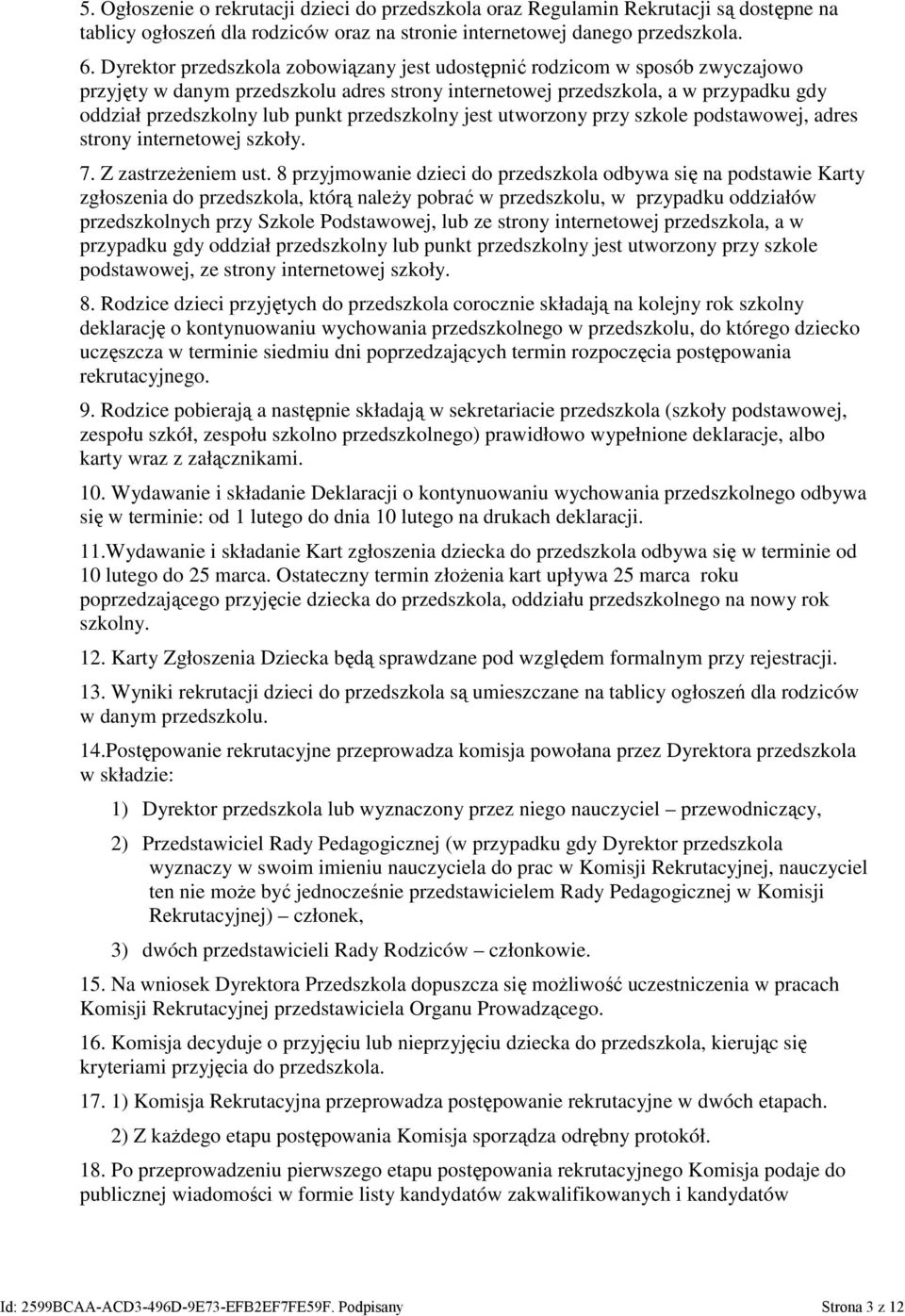 5. Ogłoszenie o rekrutacji dzieci do przedszkola oraz Regulamin Rekrutacji są dostępne na tablicy ogłoszeń dla rodziców oraz na stronie internetowej danego przedszkola.

6. Dyrektor przedszkola zobowiązany jest udostępnić rodzicom w sposób zwyczajowo przyjęty w danym przedszkolu adres strony internetowej przedszkola, a w przypadku gdy oddział przedszkolny lub punkt przedszkolny jest utworzony przy szkole podstawowej, adres strony internetowej szkoły.

7. Z zastrzeżeniem ust. 8 przyjmowanie dzieci do przedszkola odbywa się na podstawie Karty zgłoszenia do przedszkola, którą należy pobrać w przedszkolu, w przypadku oddziałów przedszkolnych przy Szkole Podstawowej, lub ze strony internetowej przedszkola, a w przypadku gdy oddział przedszkolny lub punkt przedszkolny jest utworzony przy szkole podstawowej, ze strony internetowej szkoły.

8. Rodzice dzieci przyjętych do przedszkola corocznie składają na kolejny rok szkolny deklarację o kontynuowaniu wychowania przedszkolnego w przedszkolu, do którego dziecko uczęszcza w terminie siedmiu dni poprzedzających termin rozpoczęcia postępowania rekrutacyjnego.

9. Rodzice pobierają a następnie składają w sekretariacie przedszkola (szkoły podstawowej, zespołu szkół, zespołu szkolno przedszkolnego) prawidłowo wypełnione deklaracje, albo karty wraz z załącznikami.

10. Wydawanie i składanie Deklaracji o kontynuowaniu wychowania przedszkolnego odbywa się w terminie: od 1 lutego do dnia 10 lutego na drukach deklaracji.

11.Wydawanie i składanie Kart zgłoszenia dziecka do przedszkola odbywa się w terminie od 10 lutego do 25 marca. Ostateczny termin złożenia kart upływa 25 marca roku poprzedzającego przyjęcie dziecka do przedszkola, oddziału przedszkolnego na nowy rok szkolny.

12. Karty Zgłoszenia Dziecka będą sprawdzane pod względem formalnym przy rejestracji.

13. Wyniki rekrutacji dzieci do przedszkola są umieszczane na tablicy ogłoszeń dla rodziców w danym przedszkolu.

14.Postępowanie rekrutacyjne przeprowadza komisja powołana przez Dyrektora przedszkola w składzie:

1) Dyrektor przedszkola lub wyznaczony przez niego nauczyciel – przewodniczący,

2) Przedstawiciel Rady Pedagogicznej (w przypadku gdy Dyrektor przedszkola wyznaczy w swoim imieniu nauczyciela do prac w Komisji Rekrutacyjnej, nauczyciel ten nie może być jednocześnie przedstawicielem Rady Pedagogicznej w Komisji Rekrutacyjnej) – członek,

3) dwóch przedstawicieli Rady Rodziców – członkowie.

15. Na wniosek Dyrektora Przedszkola dopuszcza się możliwość uczestniczenia w pracach Komisji Rekrutacyjnej przedstawiciela Organu Prowadzącego.

16. Komisja decyduje o przyjęciu lub nieprzyjęciu dziecka do przedszkola, kierując się kryteriami przyjęcia do przedszkola.

17. 1) Komisja Rekrutacyjna przeprowadza postępowanie rekrutacyjne w dwóch etapach.

2) Z każdego etapu postępowania Komisja sporządza odrębny protokół.

18. Po przeprowadzeniu pierwszego etapu postępowania rekrutacyjnego Komisja podaje do publicznej wiadomości w formie listy kandydatów zakwalifikowanych i kandydatów

Id: 2599BCAA-ACD3-496D-9E73-EFB2EF7FE59F. Podpisany    Strona 3 z 12